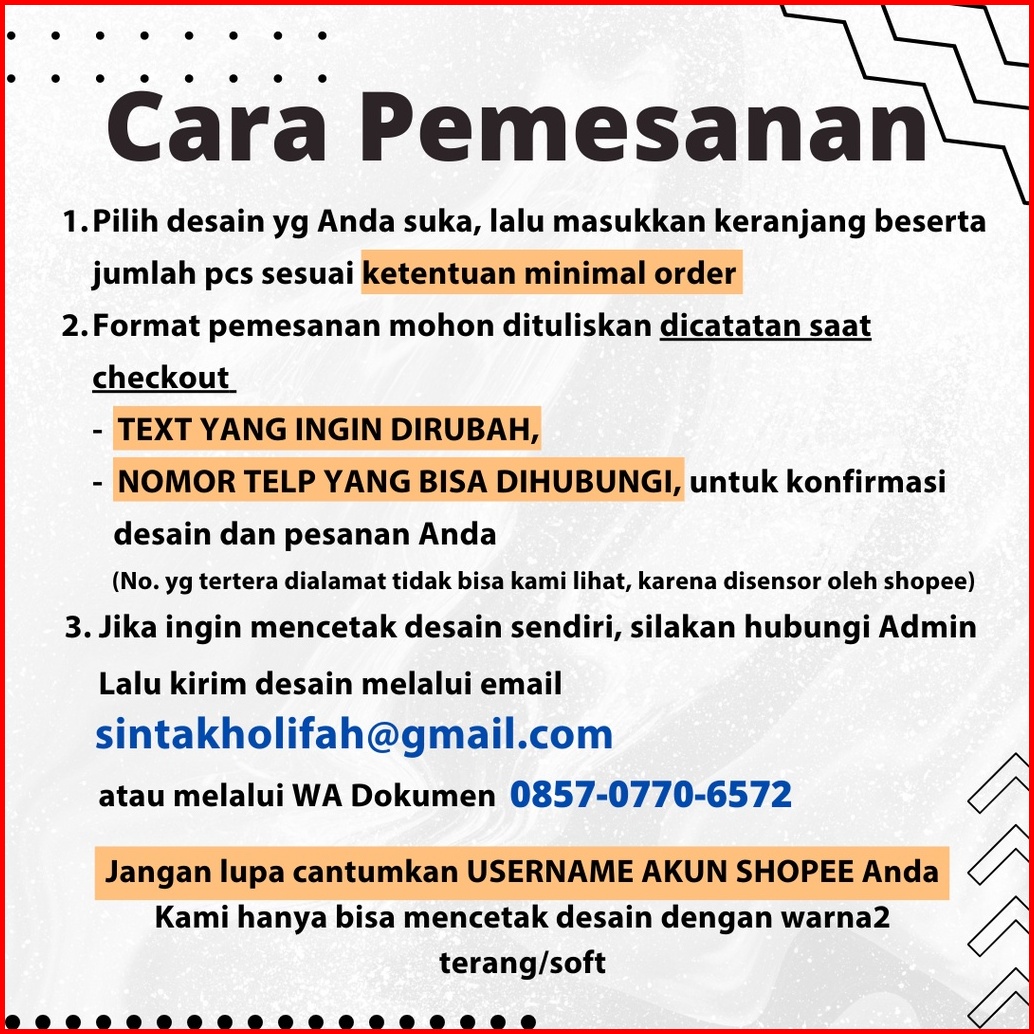 Cara Pemesanan

1. Pilih desain yg Anda suka, lalu masukkan keranjang beserta jumlah pcs sesuai ketentuan minimal order

2. Format pemesanan mohon dituliskan dicatatan saat checkout

- TEXT YANG INGIN DIRUBAH,
- NOMOR TELP YANG BISA DIHUBUNGI, untuk konfirmasi desain dan pesanan Anda

(No. yg tertera dialamat tidak bisa kami lihat, karena disensor oleh shopee)

3. Jika ingin mencetak desain sendiri, silakan hubungi Admin

Lalu kirim desain melalui email

sintakholifah@gmail.com

atau melalui WA Dokumen 0857-0770-6572

Jangan lupa cantumkan USERNAME AKUN SHOPEE Anda

Kami hanya bisa mencetak desain dengan warna2 terang/soft